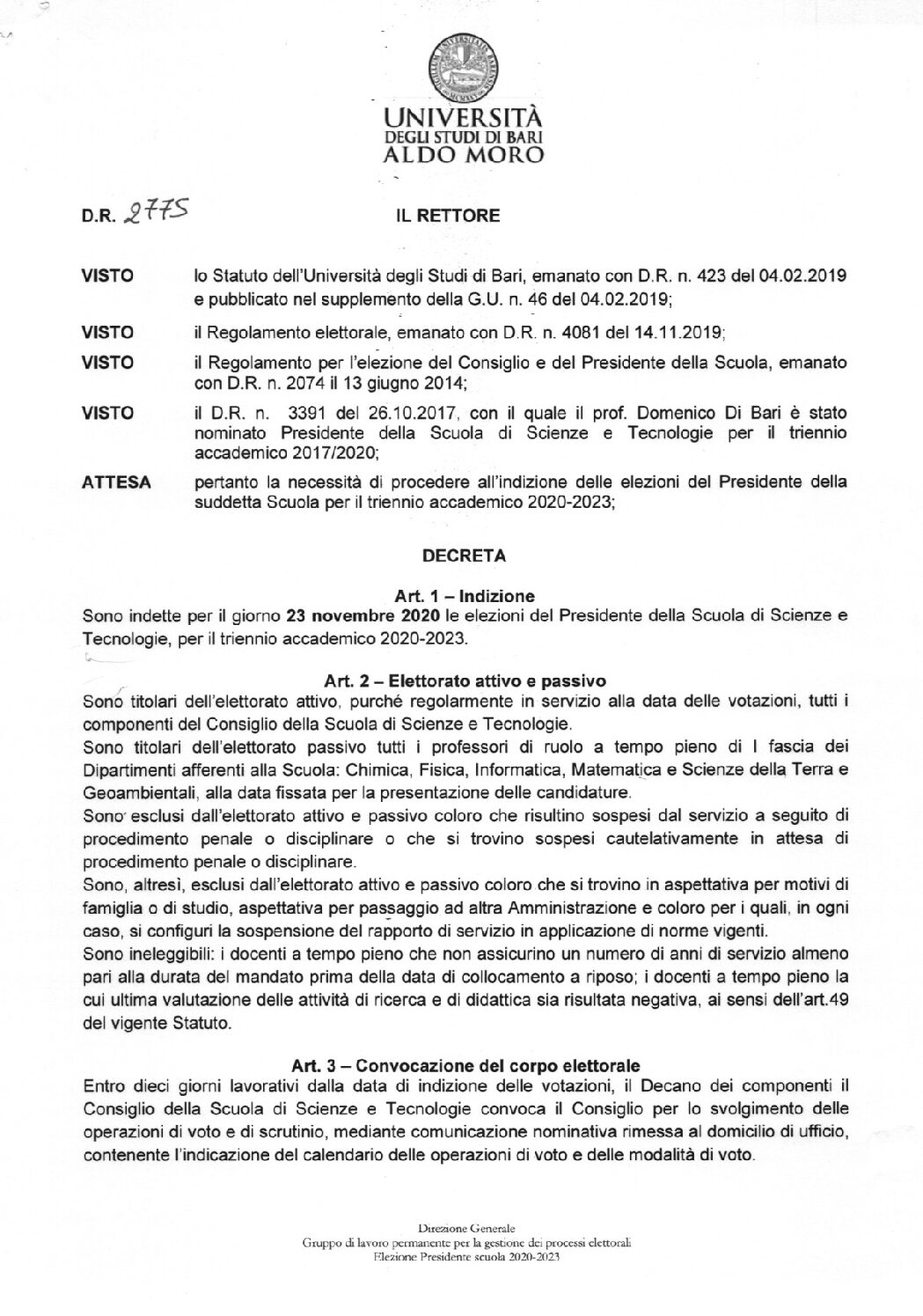 UNIVERSITÀ
DEGLI STUDI DI BARI
ALDO MORO

D.R. 2775

IL RETTORE

VISTO lo Statuto dell'Università degli Studi di Bari, emanato con D.R. n. 423 del 04.02.2019 e pubblicato nel supplemento della G.U. n. 46 del 04.02.2019;

VISTO il Regolamento elettorale, emanato con D.R. n. 4081 del 14.11.2019;

VISTO il Regolamento per l'elezione del Consiglio e del Presidente della Scuola, emanato con D.R. n. 2074 il 13 giugno 2014;

VISTO il D.R. n. 3391 del 26.10.2017, con il quale il prof. Domenico Di Bari è stato nominato Presidente della Scuola di Scienze e Tecnologie per il triennio accademico 2017/2020;

ATTESA pertanto la necessità di procedere all'indizione delle elezioni del Presidente della suddetta Scuola per il triennio accademico 2020-2023;

DECRETA

Art. 1 – Indizione
Sono indette per il giorno 23 novembre 2020 le elezioni del Presidente della Scuola di Scienze e Tecnologie, per il triennio accademico 2020-2023.

Art. 2 – Elettorato attivo e passivo
Sono titolari dell'elettorato attivo, purché regolarmente in servizio alla data delle votazioni, tutti i componenti del Consiglio della Scuola di Scienze e Tecnologie.
Sono titolari dell'elettorato passivo tutti i professori di ruolo a tempo pieno di I fascia dei Dipartimenti afferenti alla Scuola: Chimica, Fisica, Informatica, Matematica e Scienze della Terra e Geoambientali, alla data fissata per la presentazione delle candidature.
Sono esclusi dall'elettorato attivo e passivo coloro che risultino sospesi dal servizio a seguito di procedimento penale o disciplinare o che si trovino sospesi cautelativamente in attesa di procedimento penale o disciplinare.
Sono, altresì, esclusi dall'elettorato attivo e passivo coloro che si trovino in aspettativa per motivi di famiglia o di studio, aspettativa per passaggio ad altra Amministrazione e coloro per i quali, in ogni caso, si configuri la sospensione del rapporto di servizio in applicazione di norme vigenti.
Sono ineleggibili: i docenti a tempo pieno che non assicurino un numero di anni di servizio almeno pari alla durata del mandato prima della data di collocamento a riposo; i docenti a tempo pieno la cui ultima valutazione delle attività di ricerca e di didattica sia risultata negativa, ai sensi dell'art.49 del vigente Statuto.

Art. 3 – Convocazione del corpo elettorale
Entro dieci giorni lavorativi dalla data di indizione delle votazioni, il Decano dei componenti il Consiglio della Scuola di Scienze e Tecnologie convoca il Consiglio per lo svolgimento delle operazioni di voto e di scrutinio, mediante comunicazione nominativa rimessa al domicilio di ufficio, contenente l'indicazione del calendario delle operazioni di voto e delle modalità di voto.

Direzione Generale
Gruppo di lavoro permanente per la gestione dei processi elettorali
Elezione Presidente scuola 2020-2023